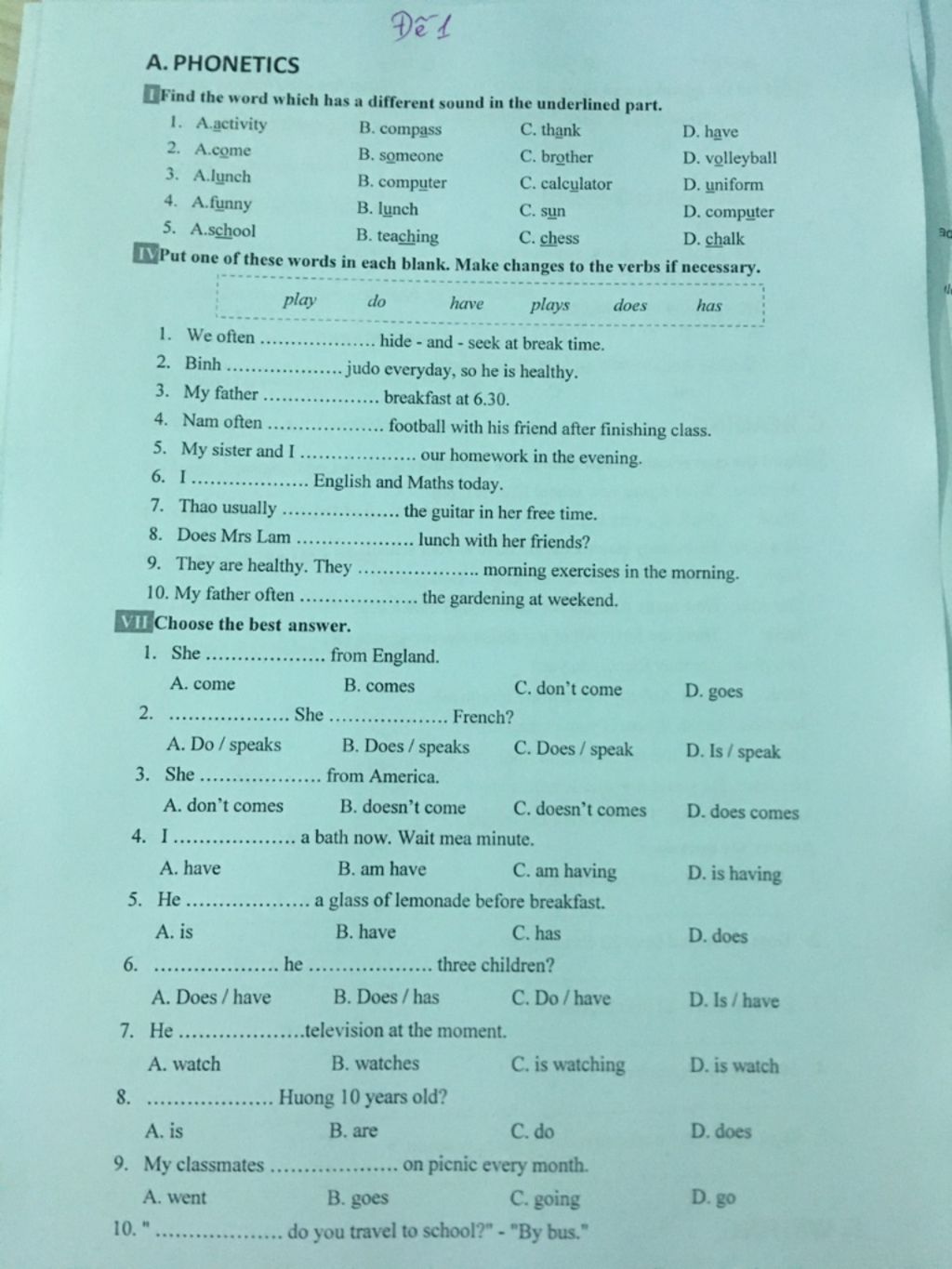 Đề 1

A. PHONETICS

I Find the word which has a different sound in the underlined part.

1. A.activity B. compass C. thank D. have
2. A.come B. someone C. brother D. volleyball
3. A.lunch B. computer C. calculator D. uniform
4. A.funny B. lunch C. sun D. computer
5. A.school B. teaching C. chess D. chalk

IV Put one of these words in each blank. Make changes to the verbs if necessary.

play do have plays does has

1. We often .................. hide - and - seek at break time.
2. Binh .................. judo everyday, so he is healthy.
3. My father .................. breakfast at 6.30.
4. Nam often .................. football with his friend after finishing class.
5. My sister and I .................. our homework in the evening.
6. I .................. English and Maths today.
7. Thao usually .................. the guitar in her free time.
8. Does Mrs Lam .................. lunch with her friends?
9. They are healthy. They .................. morning exercises in the morning.
10. My father often .................. the gardening at weekend.

VII Choose the best answer.

1. She .................. from England.
A. come B. comes C. don't come D. goes
2. .................. She .................. French?
A. Do / speaks B. Does / speaks C. Does / speak D. Is / speak
3. She .................. from America.
A. don't comes B. doesn't come C. doesn't comes D. does comes
4. I .................. a bath now. Wait mea minute.
A. have B. am have C. am having D. is having
5. He .................. a glass of lemonade before breakfast.
A. is B. have C. has D. does
6. .................. he .................. three children?
A. Does / have B. Does / has C. Do / have D. Is / have
7. He ..................television at the moment.
A. watch B. watches C. is watching D. is watch
8. .................. Huong 10 years old?
A. is B. are C. do D. does
9. My classmates .................. on picnic every month.
A. went B. goes C. going D. go
10. " .................. do you travel to school?" - "By bus."